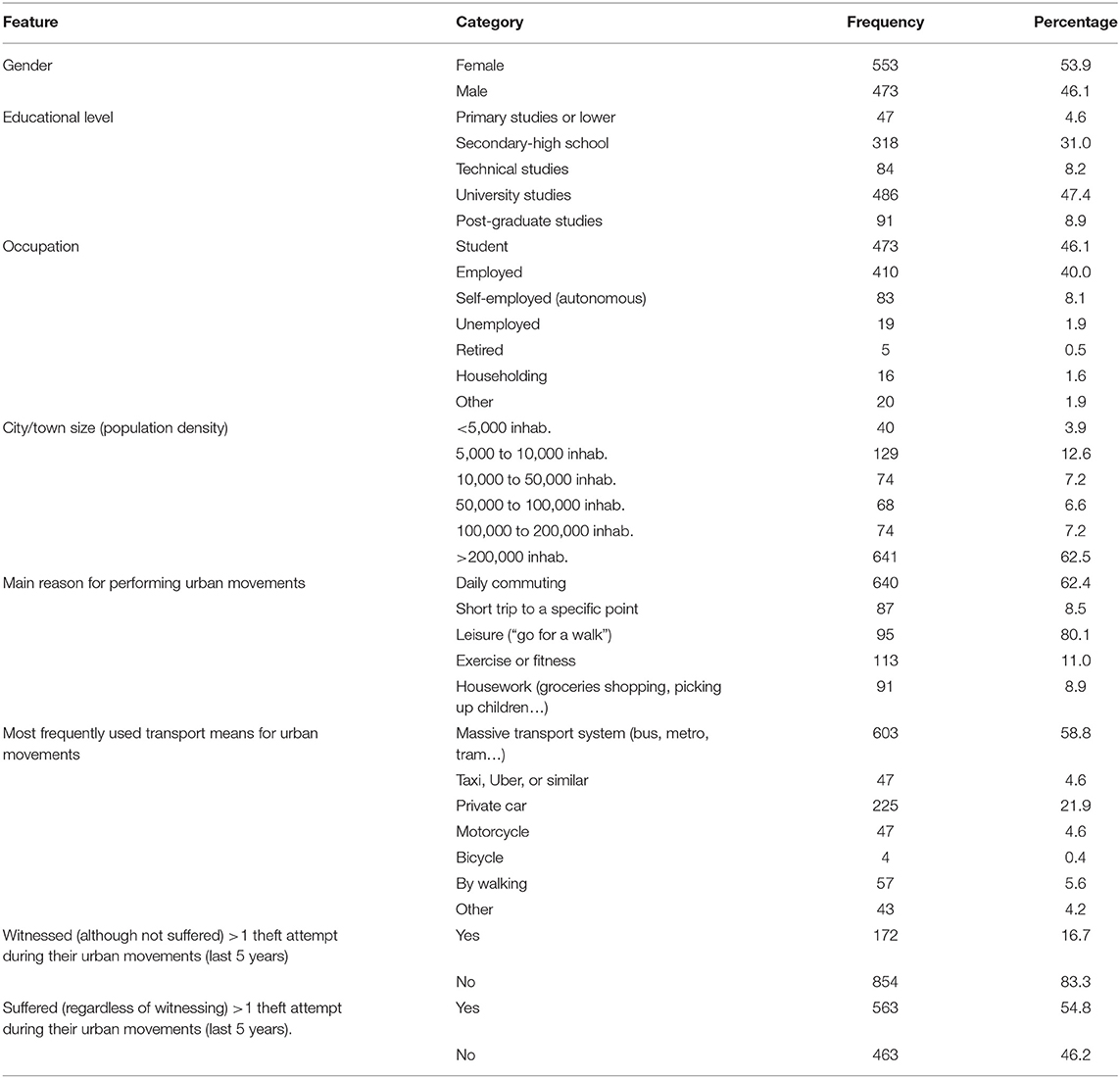 | Feature | Category | Frequency | Percentage |
|---|---|---|---|
| Gender | Female | 553 | 53.9 |
| | Male | 473 | 46.1 |
| Educational level | Primary studies or lower | 47 | 4.6 |
| | Secondary-high school | 318 | 31.0 |
| | Technical studies | 84 | 8.2 |
| | University studies | 486 | 47.4 |
| | Post-graduate studies | 91 | 8.9 |
| Occupation | Student | 473 | 46.1 |
| | Employed | 410 | 40.0 |
| | Self-employed (autonomous) | 83 | 8.1 |
| | Unemployed | 19 | 1.9 |
| | Retired | 5 | 0.5 |
| | Householding | 16 | 1.6 |
| | Other | 20 | 1.9 |
| City/town size (population density) | <5,000 inhab. | 40 | 3.9 |
| | 5,000 to 10,000 inhab. | 129 | 12.6 |
| | 10,000 to 50,000 inhab. | 74 | 7.2 |
| | 50,000 to 100,000 inhab. | 68 | 6.6 |
| | 100,000 to 200,000 inhab. | 74 | 7.2 |
| | >200,000 inhab. | 641 | 62.5 |
| Main reason for performing urban movements | Daily commuting | 640 | 62.4 |
| | Short trip to a specific point | 87 | 8.5 |
| | Leisure ("go for a walk") | 95 | 80.1 |
| | Exercise or fitness | 113 | 11.0 |
| | Housework (groceries shopping, picking up children…) | 91 | 8.9 |
| Most frequently used transport means for urban movements | Massive transport system (bus, metro, tram…) | 603 | 58.8 |
| | Taxi, Uber, or similar | 47 | 4.6 |
| | Private car | 225 | 21.9 |
| | Motorcycle | 47 | 4.6 |
| | Bicycle | 4 | 0.4 |
| | By walking | 57 | 5.6 |
| | Other | 43 | 4.2 |
| Witnessed (although not suffered) >1 theft attempt during their urban movements (last 5 years) | Yes | 172 | 16.7 |
| | No | 854 | 83.3 |
| Suffered (regardless of witnessing) >1 theft attempt during their urban movements (last 5 years). | Yes | 563 | 54.8 |
| | No | 463 | 46.2 |